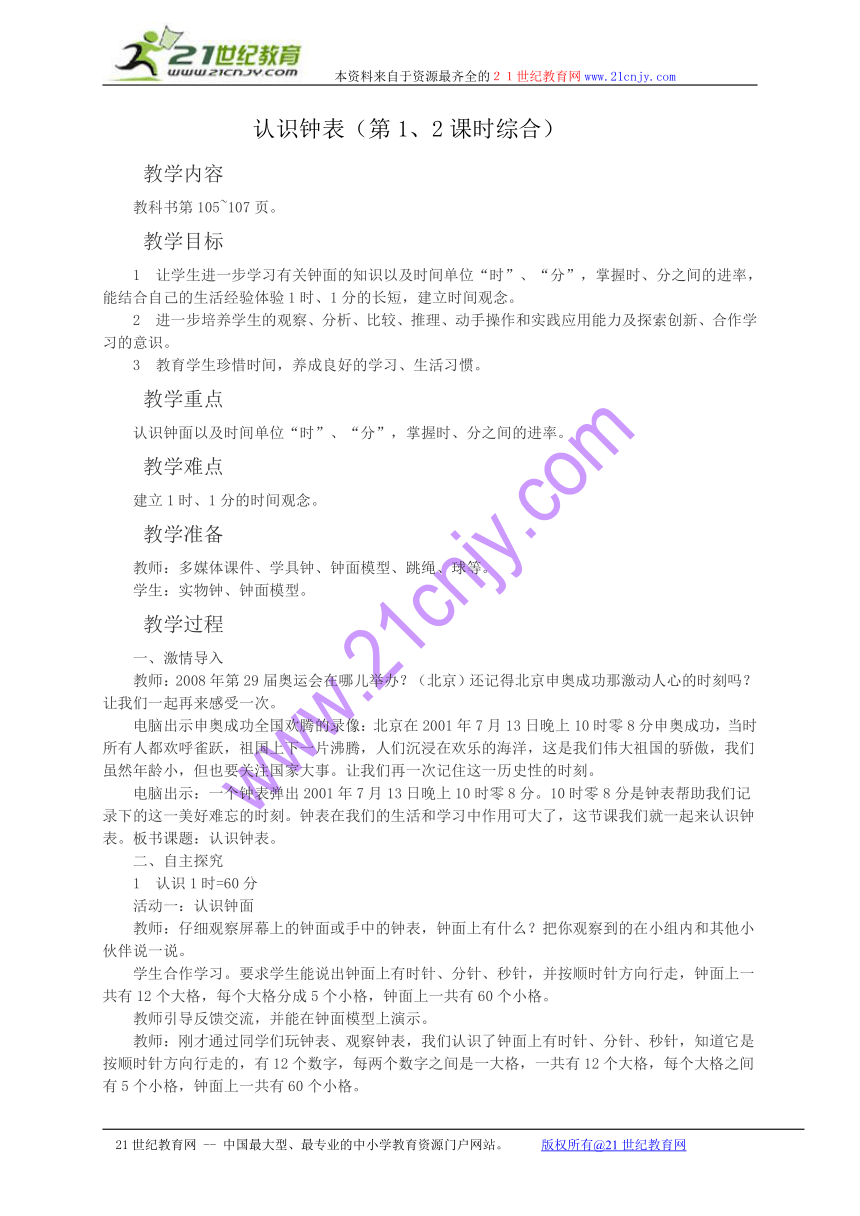 21世纪教育
www.21cnjy.com
本资料来自于资源最齐全的２１世纪教育网www.21cnjy.com

认识钟表（第1、2课时综合）

教学内容

教科书第105~107页。

教学目标

1　让学生进一步学习有关钟面的知识以及时间单位“时”、“分”，掌握时、分之间的进率，能结合自己的生活经验体验1时、1分的长短，建立时间观念。

2　进一步培养学生的观察、分析、比较、推理、动手操作和实践应用能力及探索创新、合作学习的意识。

3　教育学生珍惜时间，养成良好的学习、生活习惯。

教学重点

认识钟面以及时间单位“时”、“分”，掌握时、分之间的进率。

教学难点

建立1时、1分的时间观念。

教学准备

教师：多媒体课件、学具钟、钟面模型、跳绳、球等。
学生：实物钟、钟面模型。

教学过程

一、激情导入

教师：2008年第29届奥运会在哪儿举办？（北京）还记得北京申奥成功那激动人心的时刻吗？让我们一起再来感受一次。

电脑出示申奥成功全国欢腾的录像：北京在2001年7月13日晚上10时零8分申奥成功，当时所有人都欢呼雀跃，祖国上下一片沸腾，人们沉浸在欢乐的海洋，这是我们伟大祖国的骄傲，我们虽然年龄小，但也要关注国家大事。让我们再一次记住这一历史性的时刻。

电脑出示：一个钟表弹出2001年7月13日晚上10时零8分。10时零8分是钟表帮助我们记录下的这一美好难忘的时刻。钟表在我们的生活和学习中作用可大了，这节课我们就一起来认识钟表。板书课题：认识钟表。

二、自主探究

1　认识1时=60分

活动一：认识钟面

教师：仔细观察屏幕上的钟面或手中的钟表，钟面上有什么？把你观察到的在小组内和其他小伙伴说一说。

学生合作学习。要求学生能说出钟面上有时针、分针、秒针，并按顺时针方向行走，钟面上一共有12个大格，每个大格分成5个小格，钟面上一共有60个小格。

教师引导反馈交流，并能在钟面模型上演示。

教师：刚才通过同学们玩钟表、观察钟表，我们认识了钟面上有时针、分针、秒针，知道它是按顺时针方向行走的，有12个数字，每两个数字之间是一大格，一共有12个大格，每个大格之间有5个小格，钟面上一共有60个小格。

www.21cnjy.com

21世纪教育网 -- 中国最大型、最专业的中小学教育资源门户网站。　版权所有@21世纪教育网